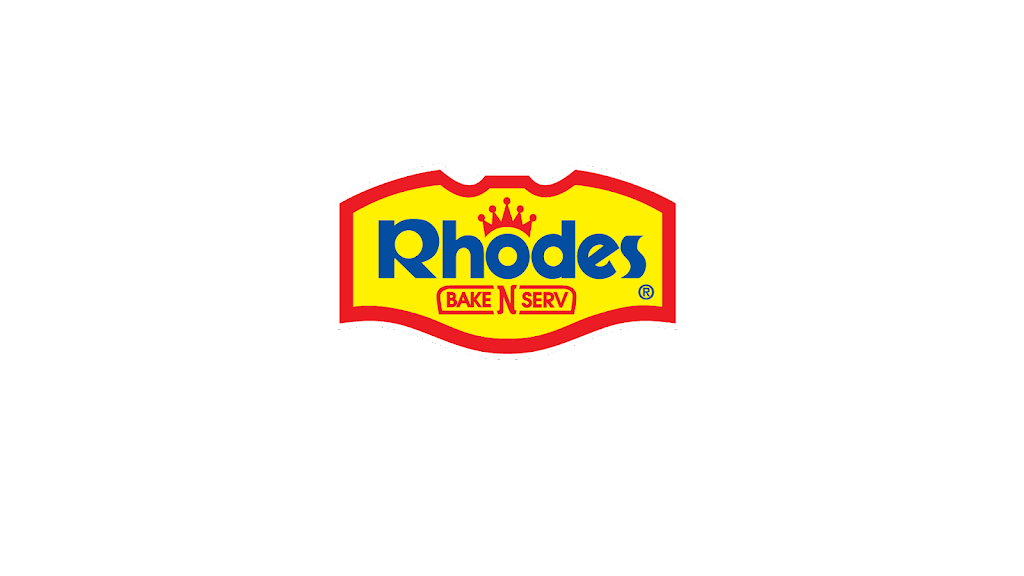 Rhodes
BAKE N SERV ®